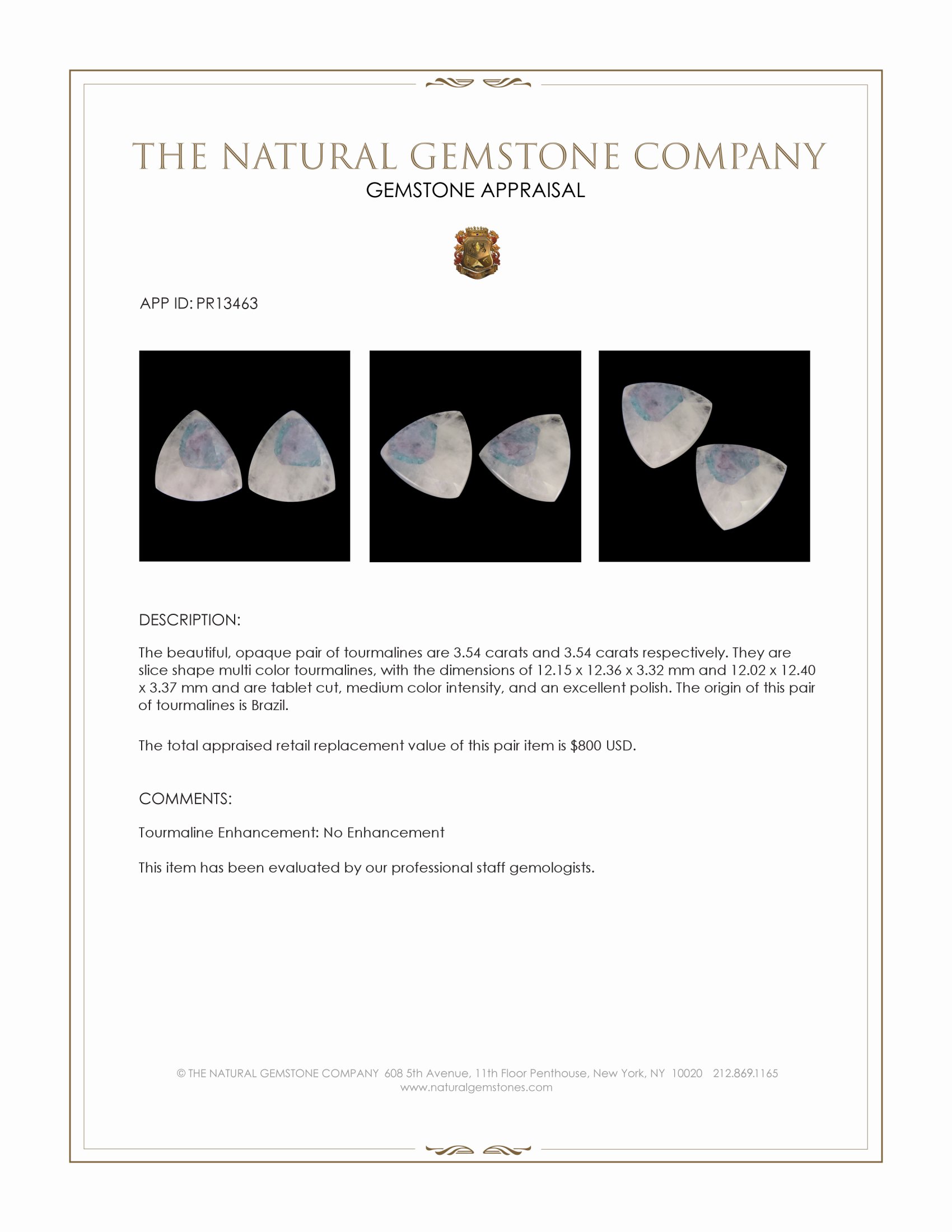 THE NATURAL GEMSTONE COMPANY
GEMSTONE APPRAISAL

APP ID: PR13463

DESCRIPTION:

The beautiful, opaque pair of tourmalines are 3.54 carats and 3.54 carats respectively. They are slice shape multi color tourmalines, with the dimensions of 12.15 x 12.36 x 3.32 mm and 12.02 x 12.40 x 3.37 mm and are tablet cut, medium color intensity, and an excellent polish. The origin of this pair of tourmalines is Brazil.

The total appraised retail replacement value of this pair item is $800 USD.

COMMENTS:

Tourmaline Enhancement: No Enhancement

This item has been evaluated by our professional staff gemologists.

© THE NATURAL GEMSTONE COMPANY 608 5th Avenue, 11th Floor Penthouse, New York, NY 10020 212.869.1165
www.naturalgemstones.com